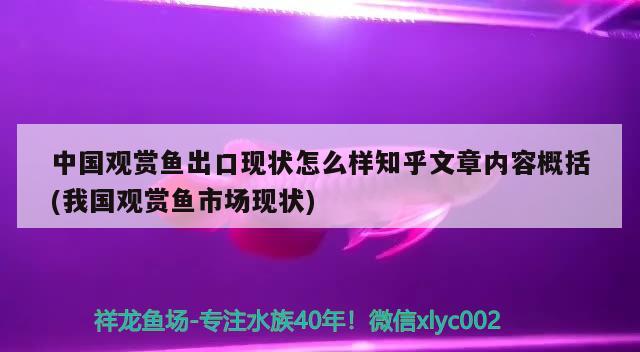 中国观赏鱼出口现状怎么样知乎文章内容概括(我国观赏鱼市场现状)

祥龙鱼场-专注水族40年！微信xlyc002